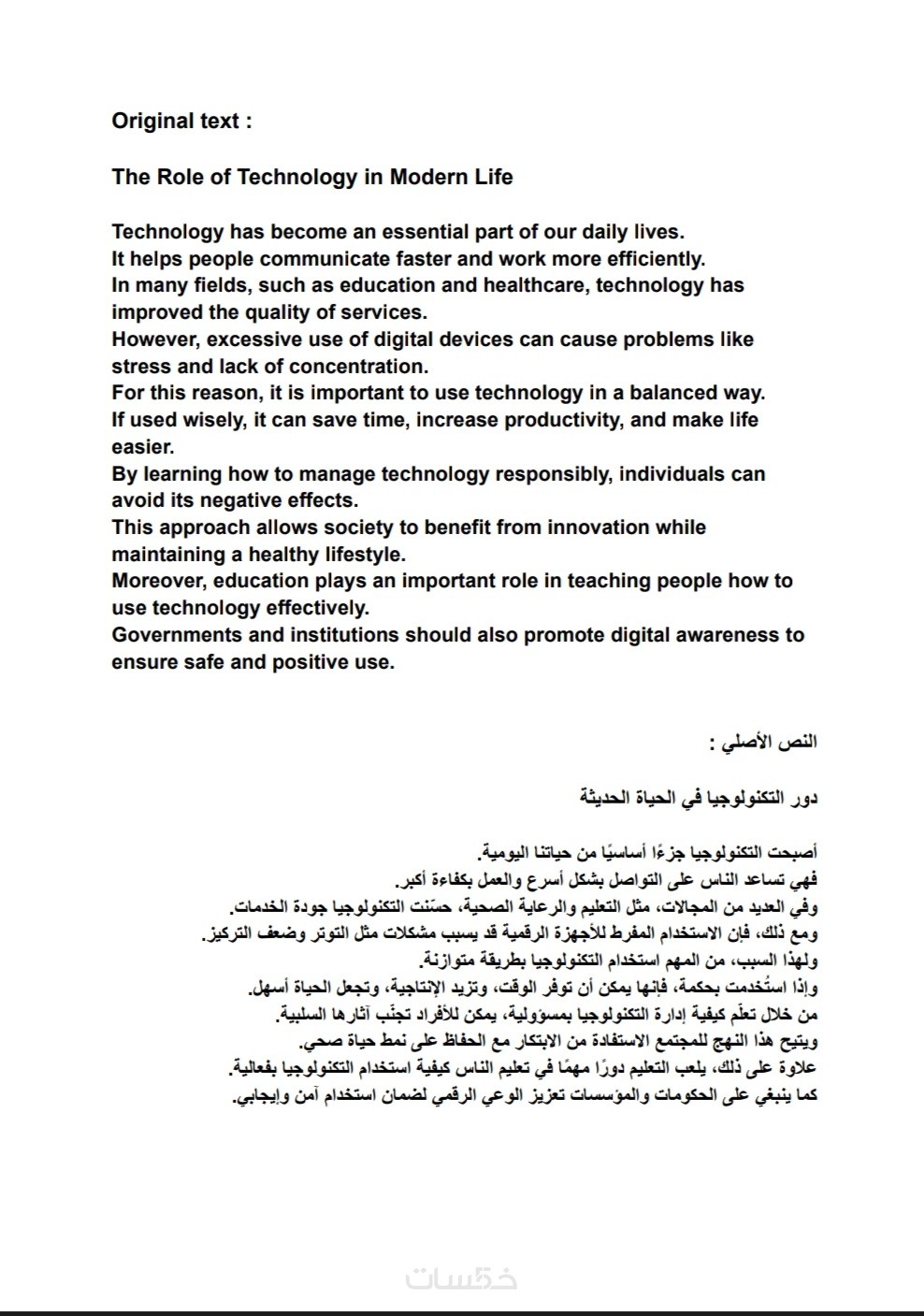 Original text :

The Role of Technology in Modern Life

Technology has become an essential part of our daily lives.
It helps people communicate faster and work more efficiently.
In many fields, such as education and healthcare, technology has improved the quality of services.
However, excessive use of digital devices can cause problems like stress and lack of concentration.
For this reason, it is important to use technology in a balanced way.
If used wisely, it can save time, increase productivity, and make life easier.
By learning how to manage technology responsibly, individuals can avoid its negative effects.
This approach allows society to benefit from innovation while maintaining a healthy lifestyle.
Moreover, education plays an important role in teaching people how to use technology effectively.
Governments and institutions should also promote digital awareness to ensure safe and positive use.

النص الأصلي :

دور التكنولوجيا في الحياة الحديثة

أصبحت التكنولوجيا جزءًا أساسيًا من حياتنا اليومية.
فهي تساعد الناس على التواصل بشكل أسرع والعمل بكفاءة أكبر.
وفي العديد من المجالات، مثل التعليم والرعاية الصحية، حسّنت التكنولوجيا جودة الخدمات.
ومع ذلك، فإن الاستخدام المفرط للأجهزة الرقمية قد يسبب مشكلات مثل التوتر وضعف التركيز.
ولهذا السبب، من المهم استخدام التكنولوجيا بطريقة متوازنة.
وإذا استُخدمت بحكمة، فإنها يمكن أن توفر الوقت، وتزيد الإنتاجية، وتجعل الحياة أسهل.
من خلال تعلّم كيفية إدارة التكنولوجيا بمسؤولية، يمكن للأفراد تجنّب آثارها السلبية.
ويتيح هذا النهج للمجتمع الاستفادة من الابتكار مع الحفاظ على نمط حياة صحي.
علاوة على ذلك، يلعب التعليم دورًا مهمًا في تعليم الناس كيفية استخدام التكنولوجيا بفعالية.
كما ينبغي على الحكومات والمؤسسات تعزيز الوعي الرقمي لضمان استخدام آمن وإيجابي.

خمسات